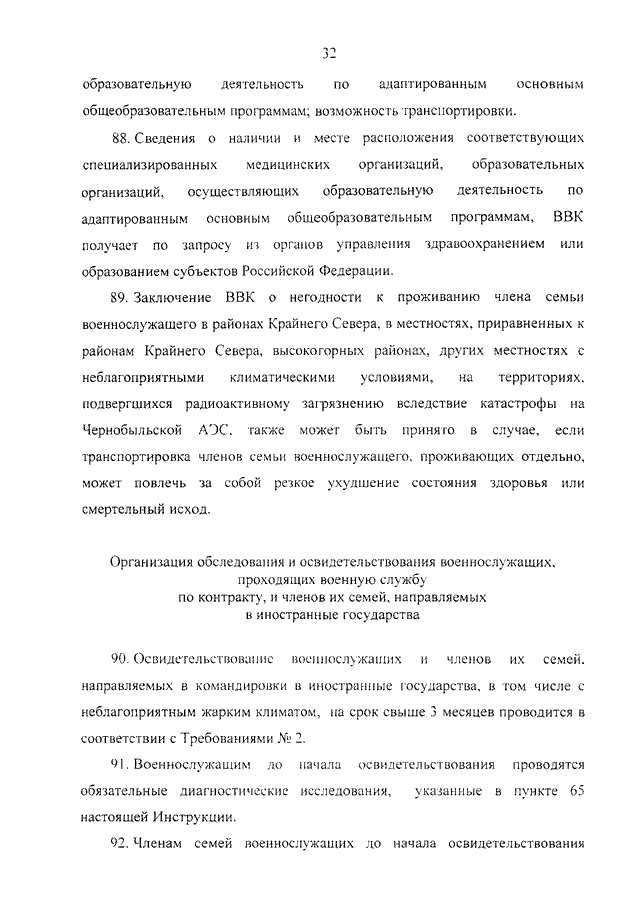 32

образовательную деятельность по адаптированным основным общеобразовательным программам; возможность транспортировки.

88. Сведения о наличии и месте расположения соответствующих специализированных медицинских организаций, образовательных организаций, осуществляющих образовательную деятельность по адаптированным основным общеобразовательным программам, ВВК получает по запросу из органов управления здравоохранением или образованием субъектов Российской Федерации.

89. Заключение ВВК о негодности к проживанию члена семьи военнослужащего в районах Крайнего Севера, в местностях, приравненных к районам Крайнего Севера, высокогорных районах, других местностях с неблагоприятными климатическими условиями, на территориях, подвергшихся радиоактивному загрязнению вследствие катастрофы на Чернобыльской АЭС, также может быть принято в случае, если транспортировка членов семьи военнослужащего, проживающих отдельно, может повлечь за собой резкое ухудшение состояния здоровья или смертельный исход.

Организация обследования и освидетельствования военнослужащих, проходящих военную службу по контракту, и членов их семей, направляемых в иностранные государства

90. Освидетельствование военнослужащих и членов их семей, направляемых в командировки в иностранные государства, в том числе с неблагоприятным жарким климатом, на срок свыше 3 месяцев проводится в соответствии с Требованиями № 2.

91. Военнослужащим до начала освидетельствования проводятся обязательные диагностические исследования, указанные в пункте 65 настоящей Инструкции.

92. Членам семей военнослужащих до начала освидетельствования